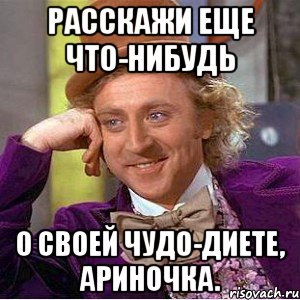 РАССКАЖИ ЕЩЕ ЧТО-НИБУДЬ

О СВОЕЙ ЧУДО-ДИЕТЕ, АРИНОЧКА.

risovach.ru